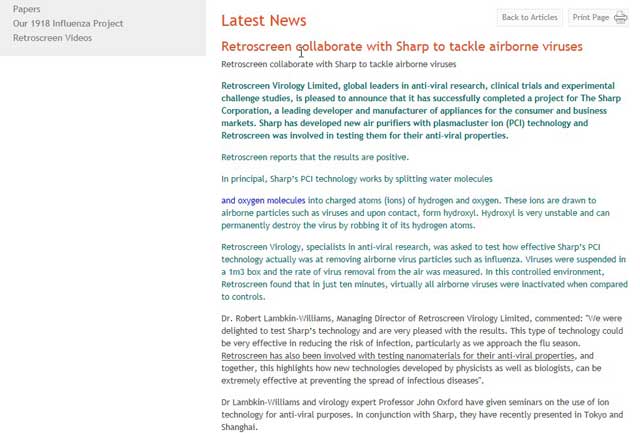 Papers
Our 1918 Influenza Project
Retroscreen Videos

Latest News

Back to Articles

Print Page

Retroscreen collaborate with Sharp to tackle airborne viruses

Retroscreen collaborate with Sharp to tackle airborne viruses

Retroscreen Virology Limited, global leaders in anti-viral research, clinical trials and experimental challenge studies, is pleased to announce that it has successfully completed a project for The Sharp Corporation, a leading developer and manufacturer of appliances for the consumer and business markets. Sharp has developed new air purifiers with plasmacluster ion (PCI) technology and Retroscreen was involved in testing them for their anti-viral properties.

Retroscreen reports that the results are positive.

In principal, Sharp's PCI technology works by splitting water molecules

and oxygen molecules into charged atoms (ions) of hydrogen and oxygen. These ions are drawn to airborne particles such as viruses and upon contact, form hydroxyl. Hydroxyl is very unstable and can permanently destroy the virus by robbing it of its hydrogen atoms.

Retroscreen Virology, specialists in anti-viral research, was asked to test how effective Sharp's PCI technology actually was at removing airborne virus particles such as influenza. Viruses were suspended in a 1m3 box and the rate of virus removal from the air was measured. In this controlled environment, Retroscreen found that in just ten minutes, virtually all airborne viruses were inactivated when compared to controls.

Dr. Robert Lambkin-Williams, Managing Director of Retroscreen Virology Limited, commented: "We were delighted to test Sharp's technology and are very pleased with the results. This type of technology could be very effective in reducing the risk of infection, particularly as we approach the flu season. Retroscreen has also been involved with testing nanomaterials for their anti-viral properties, and together, this highlights how new technologies developed by physicists as well as biologists, can be extremely effective at preventing the spread of infectious diseases".

Dr Lambkin-Williams and virology expert Professor John Oxford have given seminars on the use of ion technology for anti-viral purposes. In conjunction with Sharp, they have recently presented in Tokyo and Shanghai.